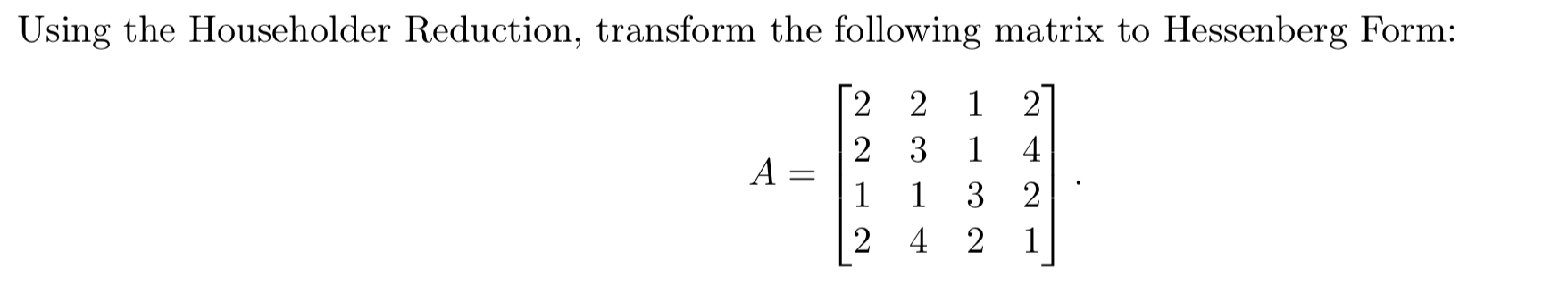 Using the Householder Reduction, transform the following matrix to Hessenberg Form:

$$A = \begin{bmatrix} 2 & 2 & 1 & 2 \\ 2 & 3 & 1 & 4 \\ 1 & 1 & 3 & 2 \\ 2 & 4 & 2 & 1 \end{bmatrix}.$$